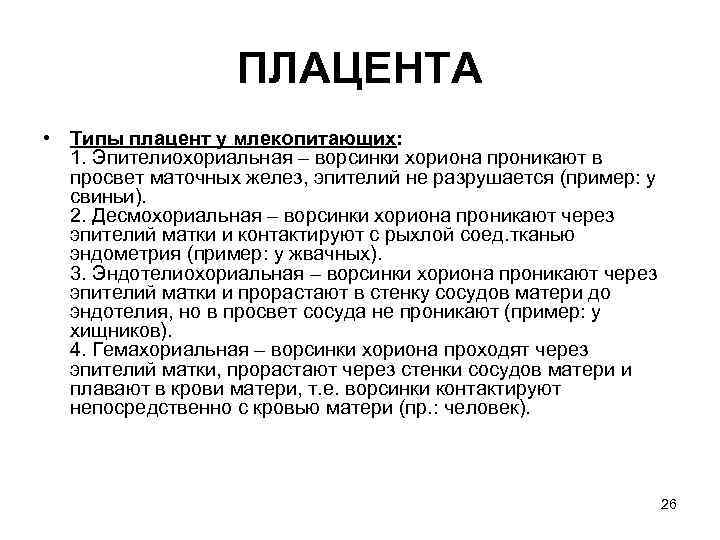 ПЛАЦЕНТА

• Типы плацент у млекопитающих:
1. Эпителиохориальная – ворсинки хориона проникают в просвет маточных желез, эпителий не разрушается (пример: у свиньи).
2. Десмохориальная – ворсинки хориона проникают через эпителий матки и контактируют с рыхлой соед.тканью эндометрия (пример: у жвачных).
3. Эндотелиохориальная – ворсинки хориона проникают через эпителий матки и прорастают в стенку сосудов матери до эндотелия, но в просвет сосуда не проникают (пример: у хищников).
4. Гемахориальная – ворсинки хориона проходят через эпителий матки, прорастают через стенки сосудов матери и плавают в крови матери, т.е. ворсинки контактируют непосредственно с кровью матери (пр.: человек).

26